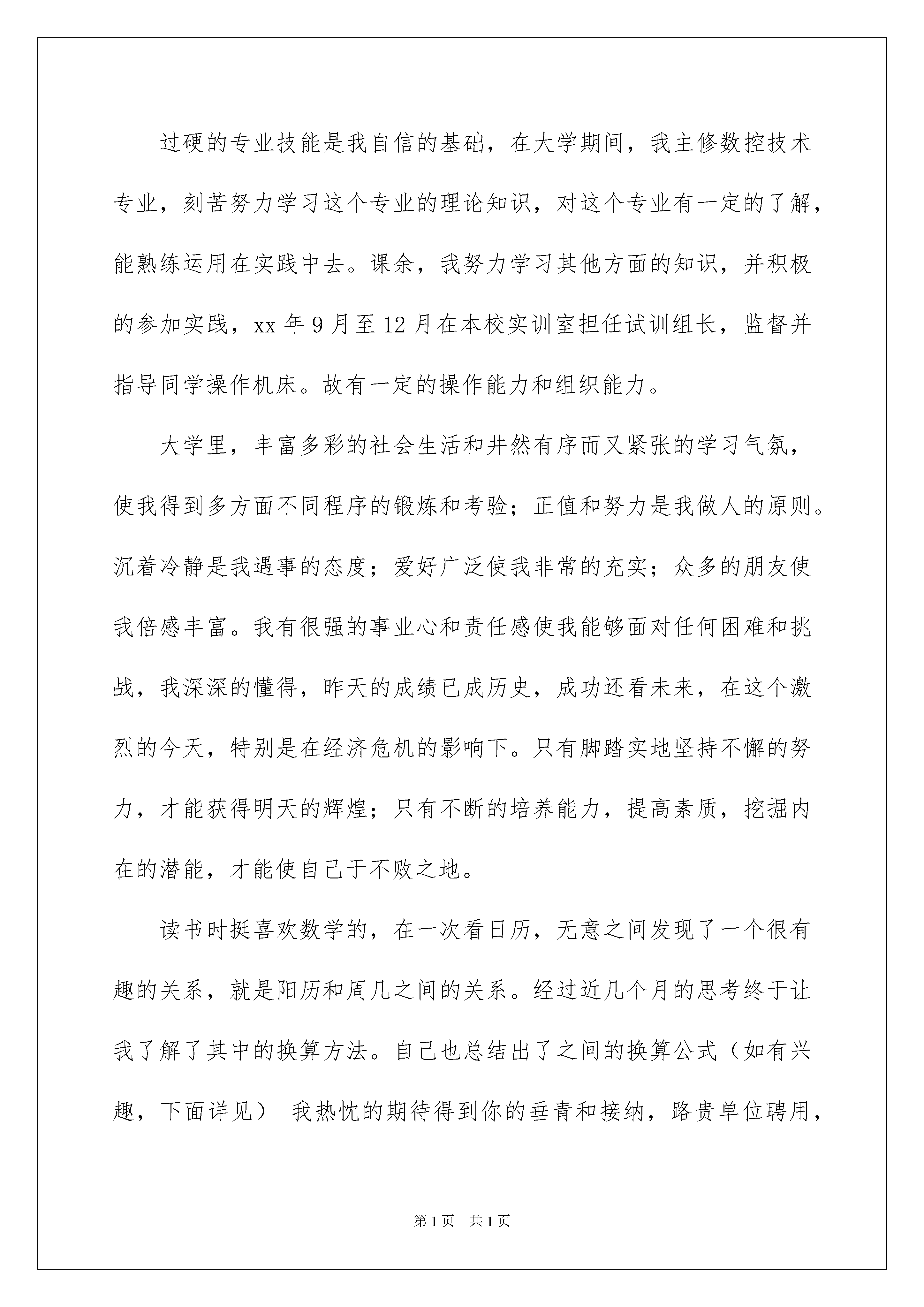 过硬的专业技能是我自信的基础，在大学期间，我主修数控技术专业，刻苦努力学习这个专业的理论知识，对这个专业有一定的了解，能熟练运用在实践中去。课余，我努力学习其他方面的知识，并积极的参加实践，xx 年 9 月至 12 月在本校实训室担任试训组长，监督并指导同学操作机床。故有一定的操作能力和组织能力。

大学里，丰富多彩的社会生活和井然有序而又紧张的学习气氛，使我得到多方面不同程序的锻炼和考验；正值和努力是我做人的原则。沉着冷静是我遇事的态度；爱好广泛使我非常的充实；众多的朋友使我倍感丰富。我有很强的事业心和责任感使我能够面对任何困难和挑战，我深深的懂得，昨天的成绩已成历史，成功还看未来，在这个激烈的今天，特别是在经济危机的影响下。只有脚踏实地坚持不懈的努力，才能获得明天的辉煌；只有不断的培养能力，提高素质，挖掘内在的潜能，才能使自己于不败之地。

读书时挺喜欢数学的，在一次看日历，无意之间发现了一个很有趣的关系，就是阳历和周几之间的关系。经过近几个月的思考终于让我了解了其中的换算方法。自己也总结出了之间的换算公式（如有兴趣，下面详见） 我热忱的期待得到你的垂青和接纳，路贵单位聘用，

第 1 页　共 1 页